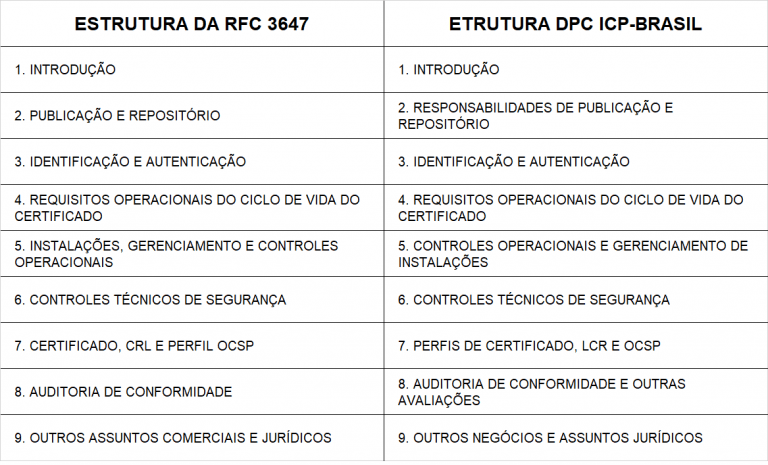 | ESTRUTURA DA RFC 3647 | ETRUTURA DPC ICP-BRASIL |
|---|---|
| 1. INTRODUÇÃO | 1. INTRODUÇÃO |
| 2. PUBLICAÇÃO E REPOSITÓRIO | 2. RESPONSABILIDADES DE PUBLICAÇÃO E REPOSITÓRIO |
| 3. IDENTIFICAÇÃO E AUTENTICAÇÃO | 3. IDENTIFICAÇÃO E AUTENTICAÇÃO |
| 4. REQUISITOS OPERACIONAIS DO CICLO DE VIDA DO CERTIFICADO | 4. REQUISITOS OPERACIONAIS DO CICLO DE VIDA DO CERTIFICADO |
| 5. INSTALAÇÕES, GERENCIAMENTO E CONTROLES OPERACIONAIS | 5. CONTROLES OPERACIONAIS E GERENCIAMENTO DE INSTALAÇÕES |
| 6. CONTROLES TÉCNICOS DE SEGURANÇA | 6. CONTROLES TÉCNICOS DE SEGURANÇA |
| 7. CERTIFICADO, CRL E PERFIL OCSP | 7. PERFIS DE CERTIFICADO, LCR E OCSP |
| 8. AUDITORIA DE CONFORMIDADE | 8. AUDITORIA DE CONFORMIDADE E OUTRAS AVALIAÇÕES |
| 9. OUTROS ASSUNTOS COMERCIAIS E JURÍDICOS | 9. OUTROS NEGÓCIOS E ASSUNTOS JURÍDICOS |